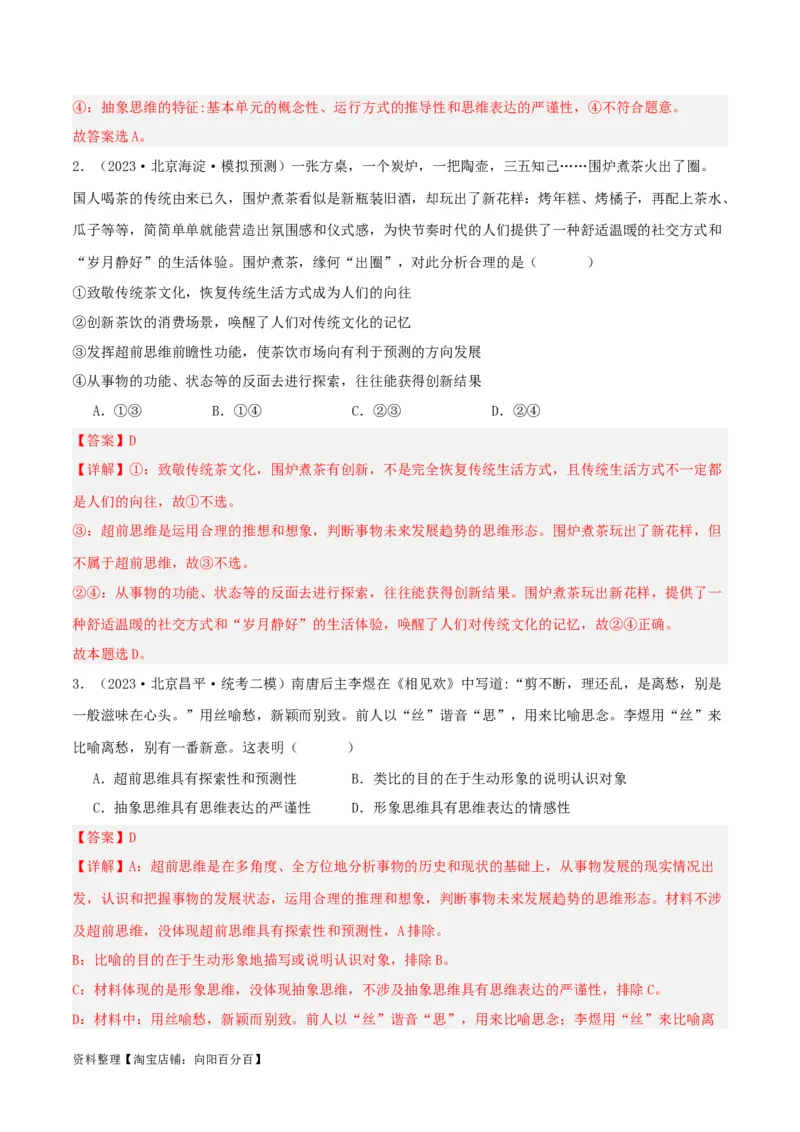 ④：抽象思维的特征：基本单元的概念性、运行方式的推导性和思维表达的严谨性，④不符合题意。
故答案选A。

2.（2023·北京海淀·模拟预测）一张方桌，一个炭炉，一把陶壶，三五知己……围炉煮茶火出了圈。国人喝茶的传统由来已久，围炉煮茶看似是新瓶装旧酒，却玩出了新花样：烤年糕、烤橘子，再配上茶水、瓜子等等，简简单单就能营造出氛围感和仪式感，为快节奏时代的人们提供了一种舒适温暖的社交方式和“岁月静好”的生活体验。围炉煮茶，缘何“出圈”，对此分析合理的是（　　）

①致敬传统茶文化，恢复传统生活方式成为人们的向往
②创新茶饮的消费场景，唤醒了人们对传统文化的记忆
③发挥超前思维前瞻性功能，使茶饮市场向有利于预测的方向发展
④从事物的功能、状态等的反面去进行探索，往往能获得创新结果

A．①③　　B．①④　　C．②③　　D．②④

【答案】D
【详解】①：致敬传统茶文化，围炉煮茶有创新，不是完全恢复传统生活方式，且传统生活方式不一定都是人们的向往，故①不选。
③：超前思维是运用合理的推想和想象，判断事物未来发展趋势的思维形态。围炉煮茶玩出了新花样，但不属于超前思维，故③不选。
②④：从事物的功能、状态等的反面去进行探索，往往能获得创新结果。围炉煮茶玩出新花样，提供了一种舒适温暖的社交方式和“岁月静好”的生活体验，唤醒了人们对传统文化的记忆，故②④正确。
故本题选D。

3.（2023·北京昌平·统考二模）南唐后主李煜在《相见欢》中写道：“剪不断，理还乱，是离愁，别是一般滋味在心头。”用丝喻愁，新颖而别致。前人以“丝”谐音“思”，用来比喻思念。李煜用“丝”来比喻离愁，别有一番新意。这表明（　　）

A．超前思维具有探索性和预测性　　B．类比的目的在于生动形象的说明认识对象
C．抽象思维具有思维表达的严谨性　　D．形象思维具有思维表达的情感性

【答案】D
【详解】A：超前思维是在多角度、全方位地分析事物的历史和现状的基础上，从事物发展的现实情况出发，认识和把握事物的发展状态，运用合理的推理和想象，判断事物未来发展趋势的思维形态。材料不涉及超前思维，没体现超前思维具有探索性和预测性，A排除。
B：比喻的目的在于生动形象地描写或说明认识对象，排除B。
C：材料体现的是形象思维，没体现抽象思维，不涉及抽象思维具有思维表达的严谨性，排除C。
D：材料中：用丝喻愁，新颖而别致。前人以“丝”谐音“思”，用来比喻思念；李煜用“丝”来比喻离

资料整理【淘宝店铺：向阳百分百】